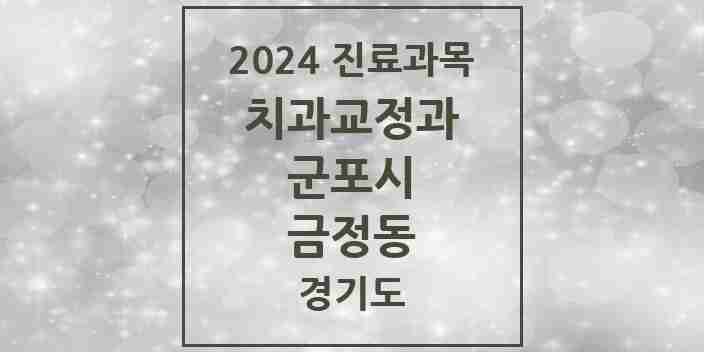 2024 진료과목
치과교정과
군포시
금정동
경기도